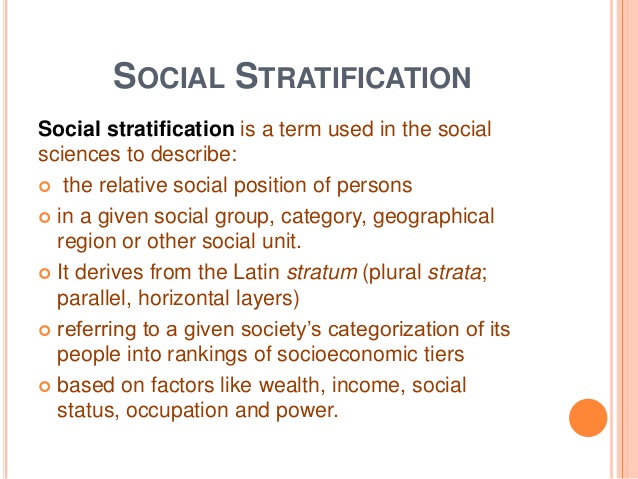 SOCIAL STRATIFICATION

Social stratification is a term used in the social sciences to describe:

• the relative social position of persons
• in a given social group, category, geographical region or other social unit.
• It derives from the Latin stratum (plural strata; parallel, horizontal layers)
• referring to a given society's categorization of its people into rankings of socioeconomic tiers
• based on factors like wealth, income, social status, occupation and power.